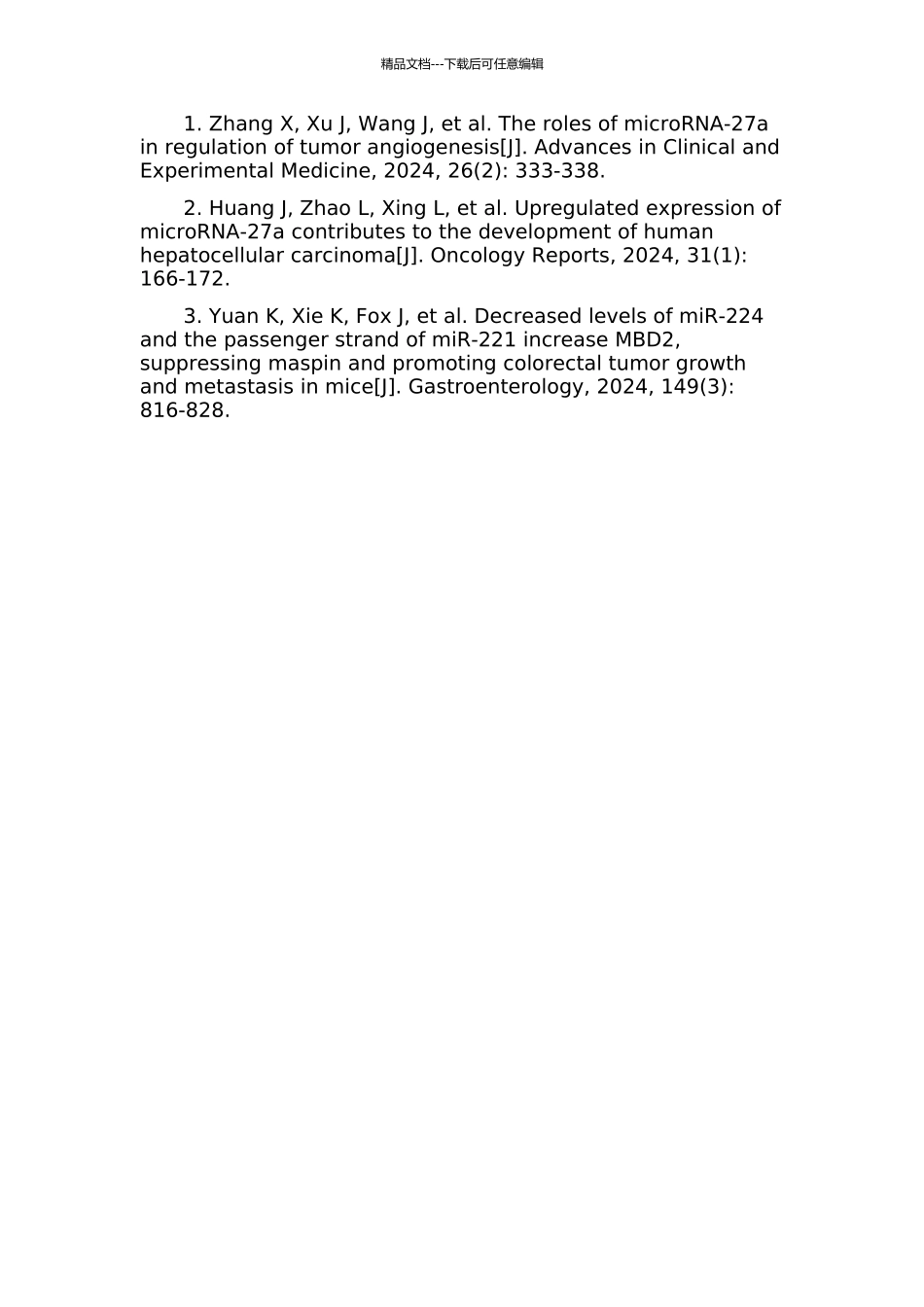 精品文档---下载后可任意编辑

1. Zhang X, Xu J, Wang J, et al. The roles of microRNA-27a in regulation of tumor angiogenesis[J]. Advances in Clinical and Experimental Medicine, 2024, 26(2): 333-338.

2. Huang J, Zhao L, Xing L, et al. Upregulated expression of microRNA-27a contributes to the development of human hepatocellular carcinoma[J]. Oncology Reports, 2024, 31(1): 166-172.

3. Yuan K, Xie K, Fox J, et al. Decreased levels of miR-224 and the passenger strand of miR-221 increase MBD2, suppressing maspin and promoting colorectal tumor growth and metastasis in mice[J]. Gastroenterology, 2024, 149(3): 816-828.